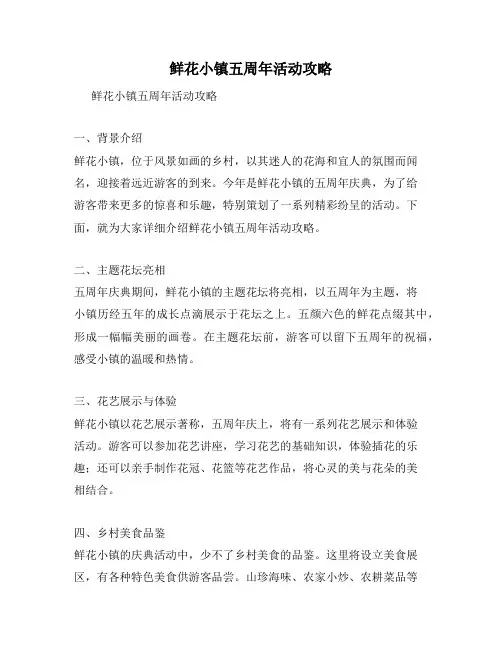 鲜花小镇五周年活动攻略

鲜花小镇五周年活动攻略

一、背景介绍

鲜花小镇，位于风景如画的乡村，以其迷人的花海和宜人的氛围而闻名，迎接着远近游客的到来。今年是鲜花小镇的五周年庆典，为了给游客带来更多的惊喜和乐趣，特别策划了一系列精彩纷呈的活动。下面，就为大家详细介绍鲜花小镇五周年活动攻略。

二、主题花坛亮相

五周年庆典期间，鲜花小镇的主题花坛将亮相，以五周年为主题，将小镇历经五年的成长点滴展示于花坛之上。五颜六色的鲜花点缀其中，形成一幅幅美丽的画卷。在主题花坛前，游客可以留下五周年的祝福，感受小镇的温暖和热情。

三、花艺展示与体验

鲜花小镇以花艺展示著称，五周年庆上，将有一系列花艺展示和体验活动。游客可以参加花艺讲座，学习花艺的基础知识，体验插花的乐趣；还可以亲手制作花冠、花篮等花艺作品，将心灵的美与花朵的美相结合。

四、乡村美食品鉴

鲜花小镇的庆典活动中，少不了乡村美食的品鉴。这里将设立美食展区，有各种特色美食供游客品尝。山珍海味、农家小炒、农耕菜品等